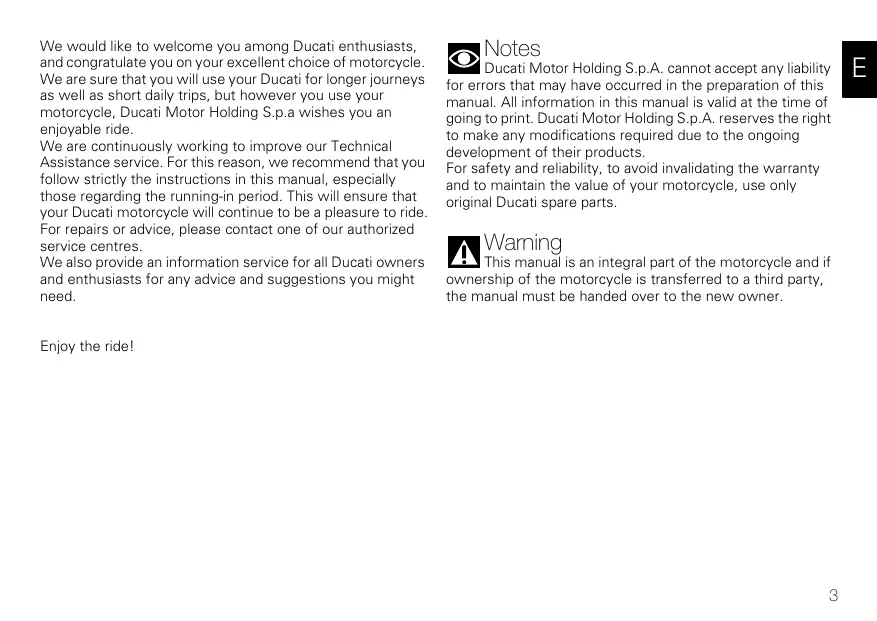 We would like to welcome you among Ducati enthusiasts, and congratulate you on your excellent choice of motorcycle.
We are sure that you will use your Ducati for longer journeys as well as short daily trips, but however you use your motorcycle, Ducati Motor Holding S.p.a wishes you an enjoyable ride.
We are continuously working to improve our Technical Assistance service. For this reason, we recommend that you follow strictly the instructions in this manual, especially those regarding the running-in period. This will ensure that your Ducati motorcycle will continue to be a pleasure to ride.
For repairs or advice, please contact one of our authorized service centres.
We also provide an information service for all Ducati owners and enthusiasts for any advice and suggestions you might need.

Enjoy the ride!

Notes
Ducati Motor Holding S.p.A. cannot accept any liability for errors that may have occurred in the preparation of this manual. All information in this manual is valid at the time of going to print. Ducati Motor Holding S.p.A. reserves the right to make any modifications required due to the ongoing development of their products.
For safety and reliability, to avoid invalidating the warranty and to maintain the value of your motorcycle, use only original Ducati spare parts.

Warning
This manual is an integral part of the motorcycle and if ownership of the motorcycle is transferred to a third party, the manual must be handed over to the new owner.

E

3